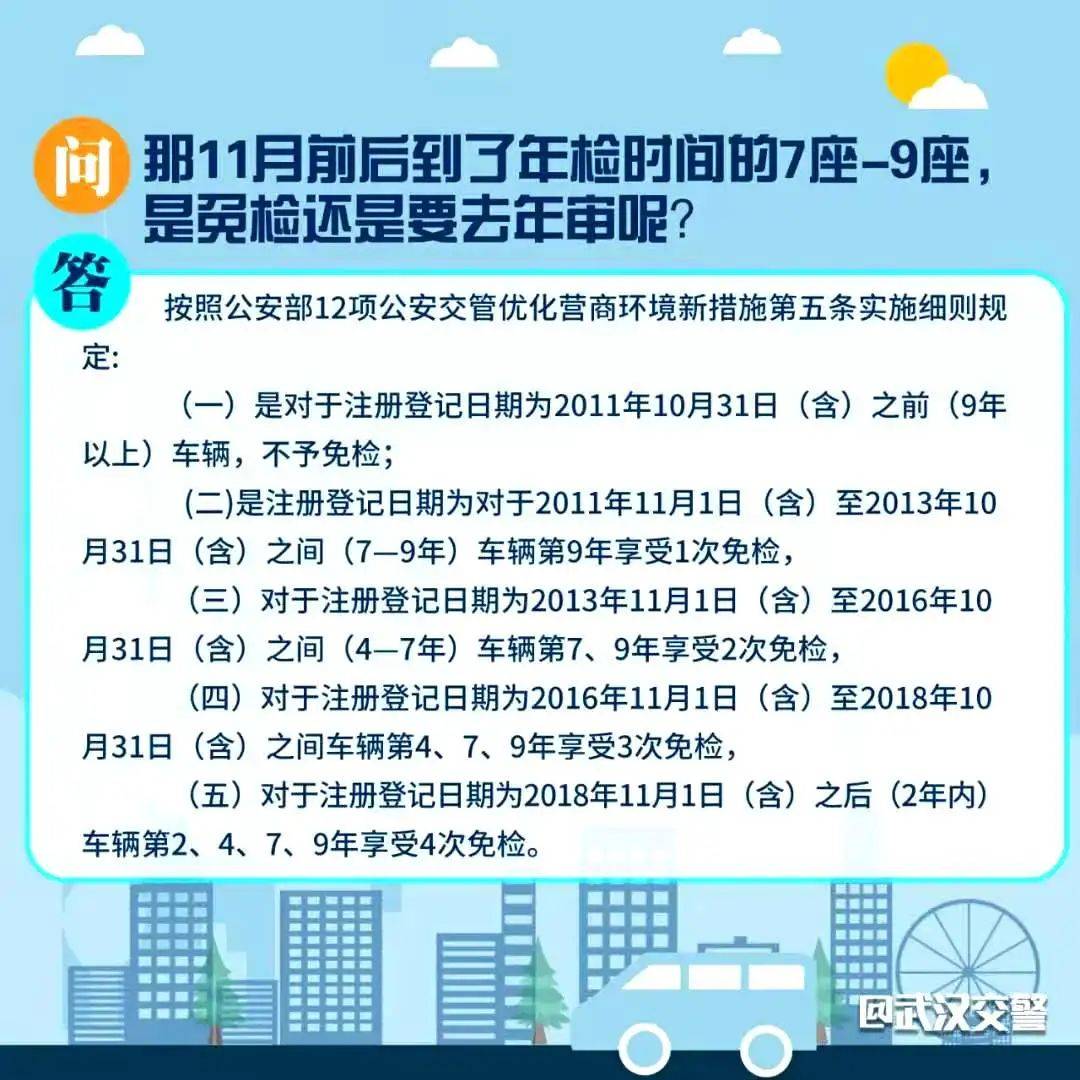 问 那11月前后到了年检时间的7座-9座，是免检还是要去年审呢？

答 按照公安部12项公安交管优化营商环境新措施第五条实施细则规定:

（一）是对于注册登记日期为2011年10月31日（含）之前（9年以上）车辆，不予免检；

(二)是注册登记日期为对于2011年11月1日（含）至2013年10月31日（含）之间（7—9年）车辆第9年享受1次免检，

（三）对于注册登记日期为2013年11月1日（含）至2016年10月31日（含）之间（4—7年）车辆第7、9年享受2次免检，

（四）对于注册登记日期为2016年11月1日（含）至2018年10月31日（含）之间车辆第4、7、9年享受3次免检，

（五）对于注册登记日期为2018年11月1日（含）之后（2年内）车辆第2、4、7、9年享受4次免检。

武汉交警